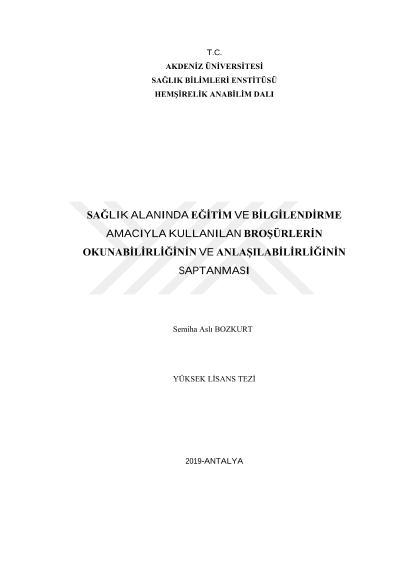 T.C.
AKDENİZ ÜNİVERSİTESİ
SAĞLIK BİLİMLERİ ENSTİTÜSÜ
HEMŞİRELİK ANABİLİM DALI

SAĞLIK ALANINDA EĞİTİM VE BİLGİLENDİRME AMACIYLA KULLANILAN BROŞÜRLERİN OKUNABİLİRLİĞİNİN VE ANLAŞILABİLİRLİĞİNİN SAPTANMASI

Semiha Aslı BOZKURT

YÜKSEK LİSANS TEZİ

2019-ANTALYA